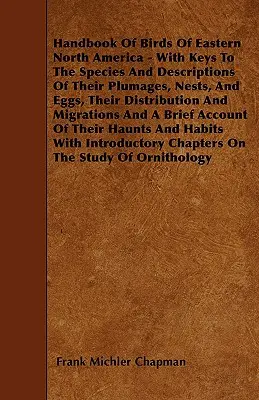 Handbook Of Birds Of Eastern North America - With Keys To The Species And Descriptions Of Their Plumages, Nests, And Eggs, Their Distribution And Migrations And A Brief Account Of Their Haunts And Habits With Introductory Chapters On The Study Of Ornithology

Frank Michler Chapman